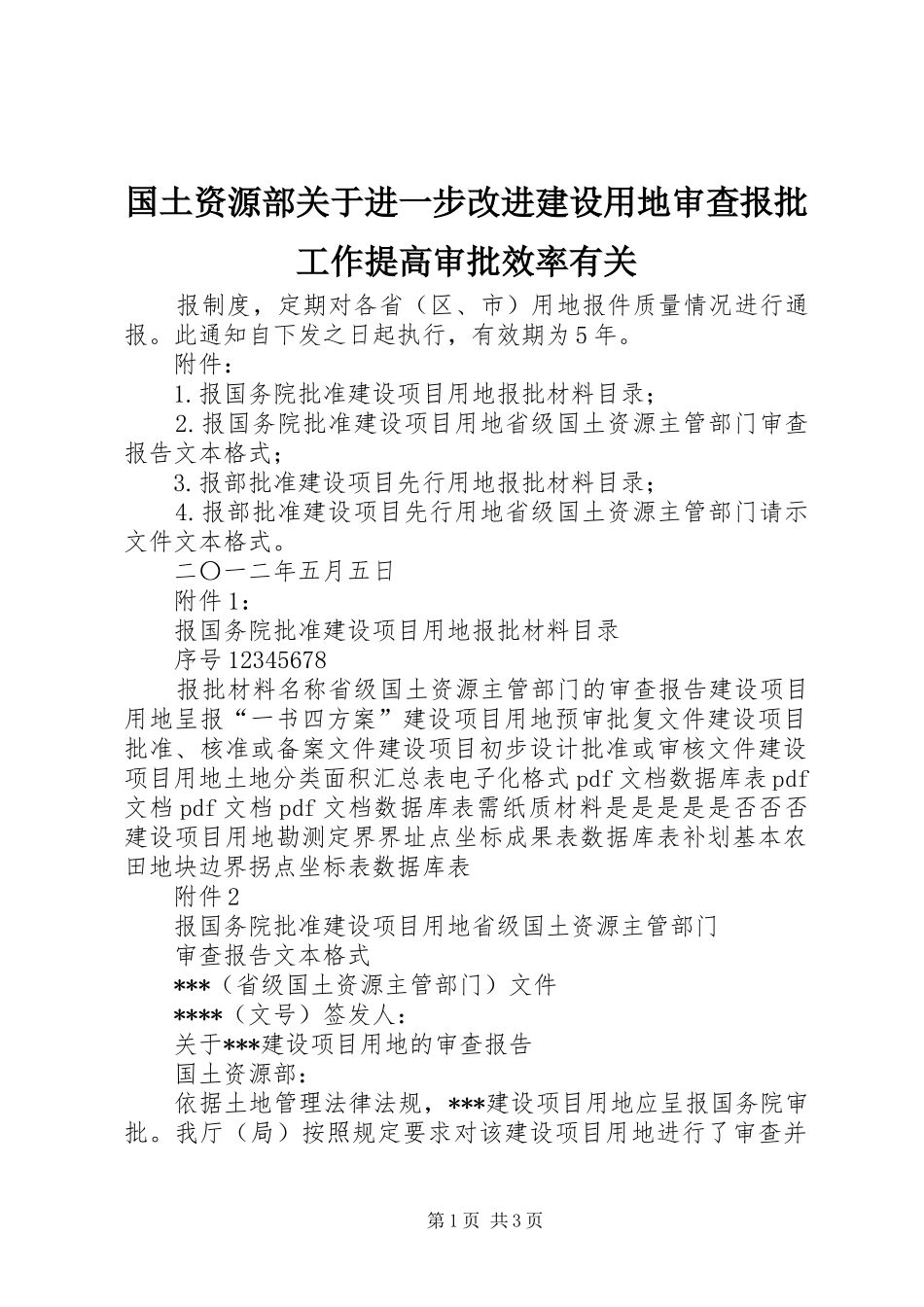 国土资源部关于进一步改进建设用地审查报批工作提高审批效率有关

报制度，定期对各省（区、市）用地报件质量情况进行通报。此通知自下发之日起执行，有效期为5年。

附件：

1.报国务院批准建设项目用地报批材料目录；

2.报国务院批准建设项目用地省级国土资源主管部门审查报告文本格式；

3.报部批准建设项目先行用地报批材料目录；

4.报部批准建设项目先行用地省级国土资源主管部门请示文件文本格式。

二〇一二年五月五日

附件1：

报国务院批准建设项目用地报批材料目录

序号12345678

报批材料名称省级国土资源主管部门的审查报告建设项目用地呈报“一书四方案”建设项目用地预审批复文件建设项目批准、核准或备案文件建设项目初步设计批准或审核文件建设项目用地土地分类面积汇总表电子化格式pdf文档数据库表pdf文档pdf文档pdf文档数据库表需纸质材料是是是是是否否否建设项目用地勘测定界界址点坐标成果表数据库表补划基本农田地块边界拐点坐标表数据库表

附件2

报国务院批准建设项目用地省级国土资源主管部门

审查报告文本格式

***（省级国土资源主管部门）文件

****（文号）签发人：

关于***建设项目用地的审查报告

国土资源部：

依据土地管理法律法规，***建设项目用地应呈报国务院审批。我厅（局）按照规定要求对该建设项目用地进行了审查并

第1页 共3页